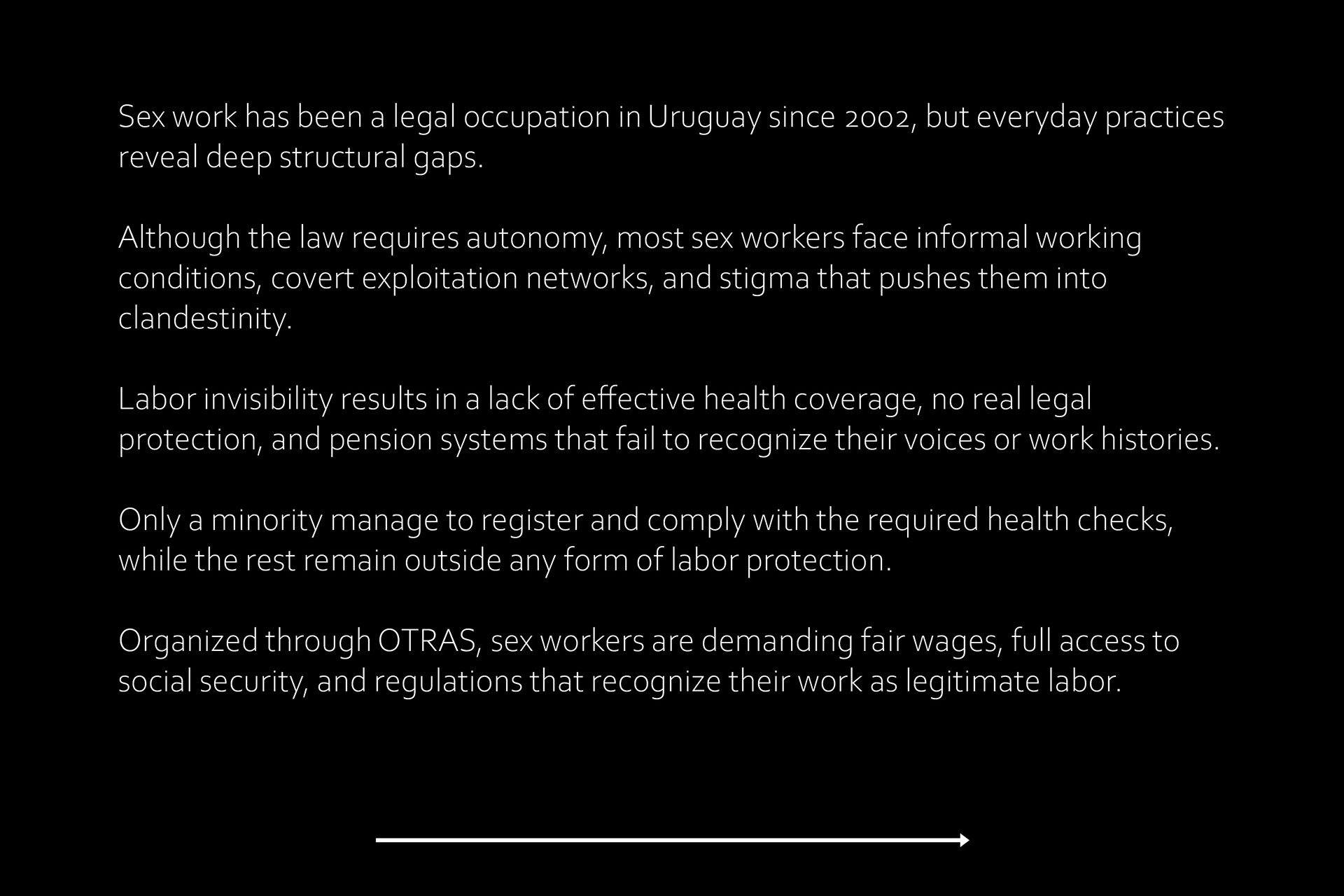 Sex work has been a legal occupation in Uruguay since 2002, but everyday practices reveal deep structural gaps.

Although the law requires autonomy, most sex workers face informal working conditions, covert exploitation networks, and stigma that pushes them into clandestinity.

Labor invisibility results in a lack of effective health coverage, no real legal protection, and pension systems that fail to recognize their voices or work histories.

Only a minority manage to register and comply with the required health checks, while the rest remain outside any form of labor protection.

Organized through OTRAS, sex workers are demanding fair wages, full access to social security, and regulations that recognize their work as legitimate labor.